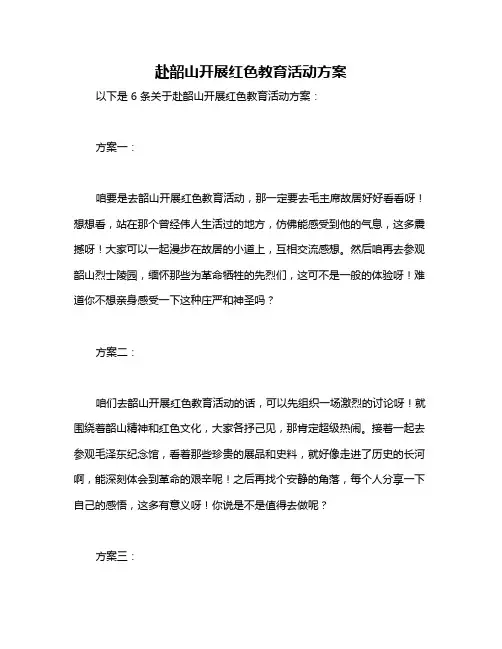 赴韶山开展红色教育活动方案

以下是 6 条关于赴韶山开展红色教育活动方案：

方案一：

咱要是去韶山开展红色教育活动，那一定要去毛主席故居好好看看呀！想想看，站在那个曾经伟人生活过的地方，仿佛能感受到他的气息，这多震撼呀！大家可以一起漫步在故居的小道上，互相交流感想。然后咱再去参观韶山烈士陵园，缅怀那些为革命牺牲的先烈们，这可不是一般的体验呀！难道你不想亲身感受一下这种庄严和神圣吗？

方案二：

咱们去韶山开展红色教育活动的话，可以先组织一场激烈的讨论呀！就围绕着韶山精神和红色文化，大家各抒己见，那肯定超级热闹。接着一起去参观毛泽东纪念馆，看着那些珍贵的展品和史料，就好像走进了历史的长河啊，能深刻体会到革命的艰辛呢！之后再找个安静的角落，每个人分享一下自己的感悟，这多有意义呀！你说是不是值得去做呢？

方案三：